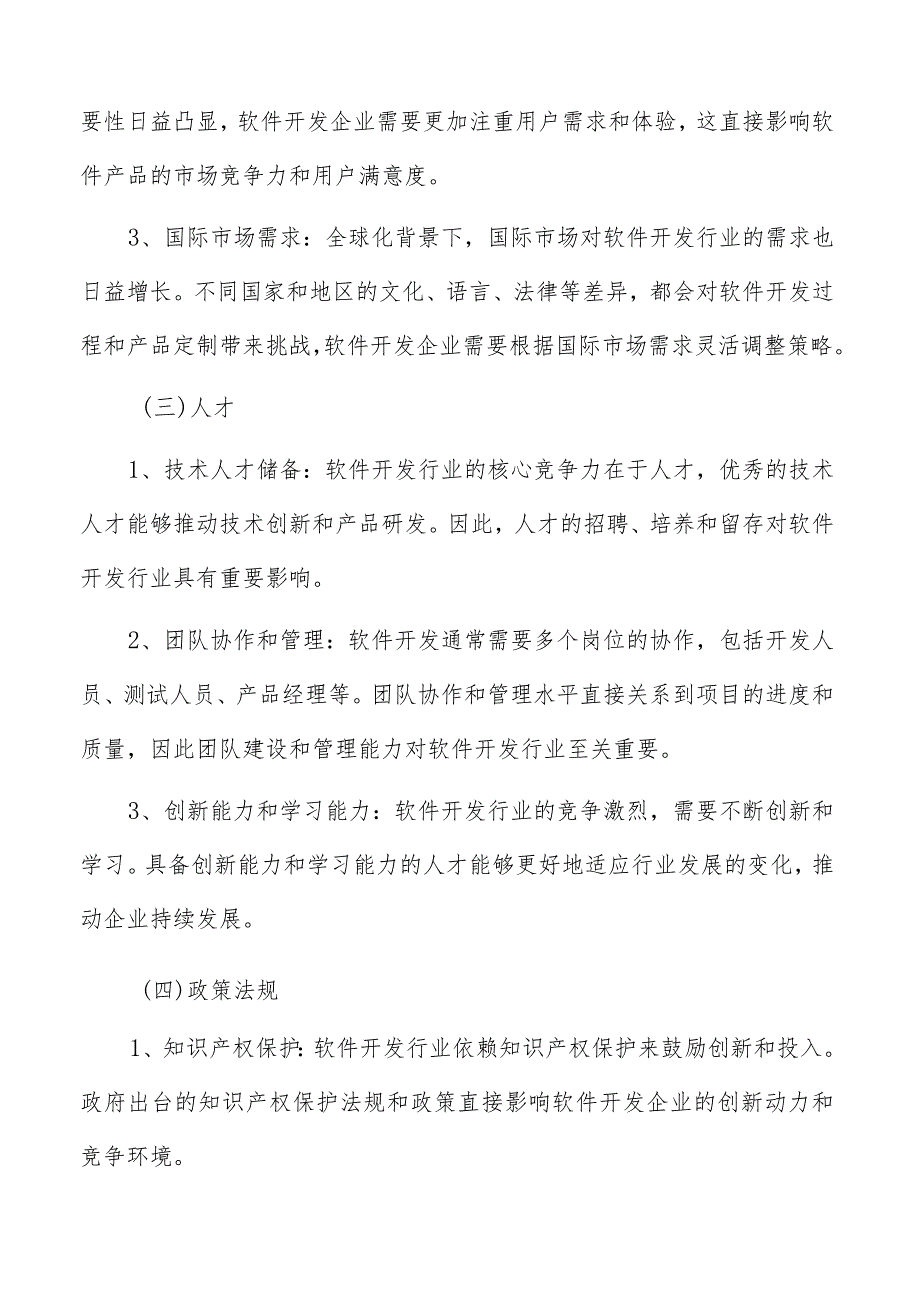 要性日益凸显，软件开发企业需要更加注重用户需求和体验，这直接影响软件产品的市场竞争力和用户满意度。

3、国际市场需求：全球化背景下，国际市场对软件开发行业的需求也日益增长。不同国家和地区的文化、语言、法律等差异，都会对软件开发过程和产品定制带来挑战，软件开发企业需要根据国际市场需求灵活调整策略。

（三）人才

1、技术人才储备：软件开发行业的核心竞争力在于人才，优秀的技术人才能够推动技术创新和产品研发。因此，人才的招聘、培养和留存对软件开发行业具有重要影响。

2、团队协作和管理：软件开发通常需要多个岗位的协作，包括开发人员、测试人员、产品经理等。团队协作和管理水平直接关系到项目的进度和质量，因此团队建设和管理能力对软件开发行业至关重要。

3、创新能力和学习能力：软件开发行业的竞争激烈，需要不断创新和学习。具备创新能力和学习能力的人才能够更好地适应行业发展的变化，推动企业持续发展。

（四）政策法规

1、知识产权保护：软件开发行业依赖知识产权保护来鼓励创新和投入。政府出台的知识产权保护法规和政策直接影响软件开发企业的创新动力和竞争环境。